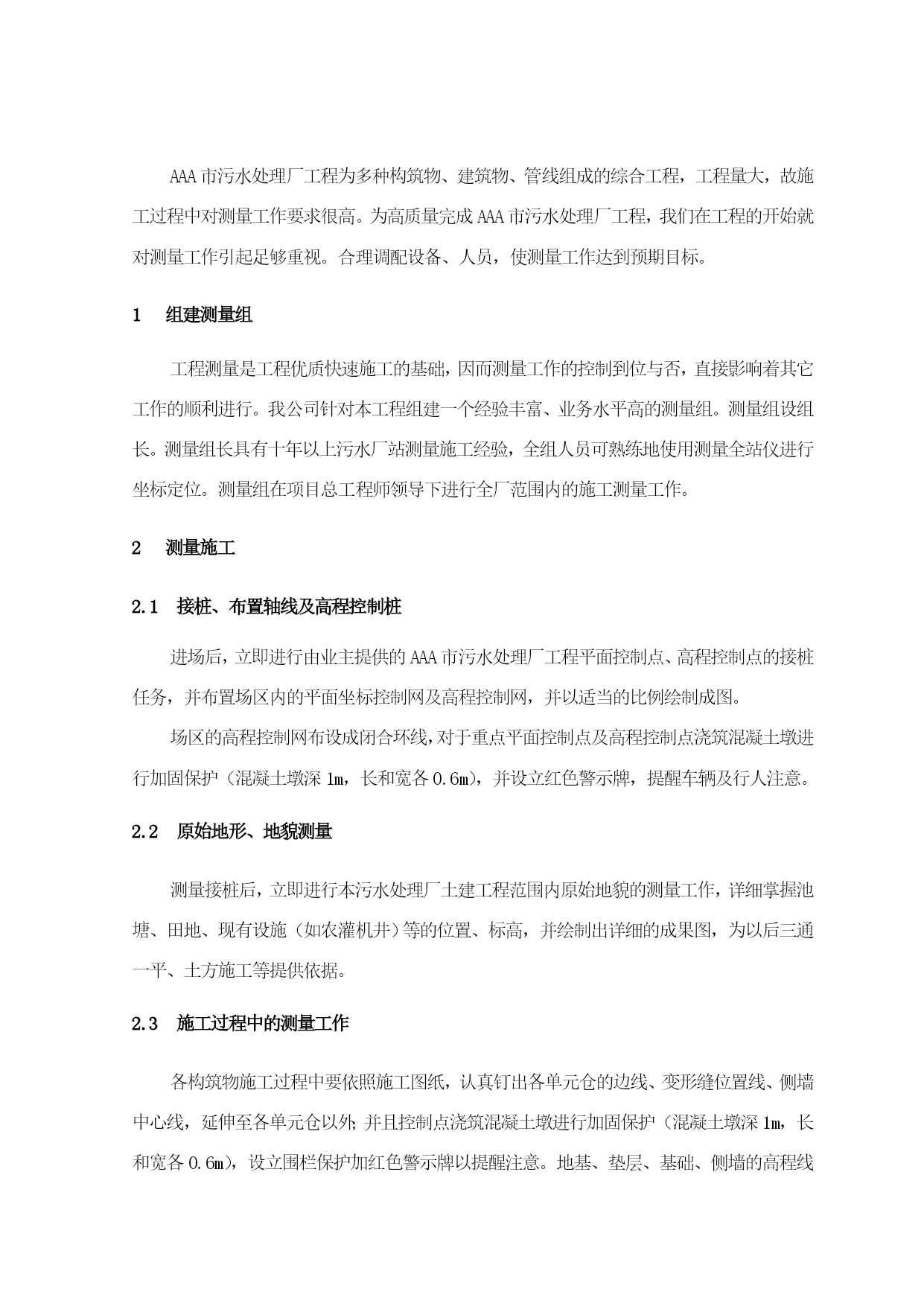 AAA 市污水处理厂工程为多种构筑物、建筑物、管线组成的综合工程，工程量大，故施工过程中对测量工作要求很高。为高质量完成 AAA 市污水处理厂工程，我们在工程的开始就对测量工作引起足够重视。合理调配设备、人员，使测量工作达到预期目标。

1　组建测量组

工程测量是工程优质快速施工的基础，因而测量工作的控制到位与否，直接影响着其它工作的顺利进行。我公司针对本工程组建一个经验丰富、业务水平高的测量组。测量组设组长。测量组长具有十年以上污水厂站测量施工经验，全组人员可熟练地使用测量全站仪进行坐标定位。测量组在项目总工程师领导下进行全厂范围内的施工测量工作。

2　测量施工

2.1　接桩、布置轴线及高程控制桩

进场后，立即进行由业主提供的 AAA 市污水处理厂工程平面控制点、高程控制点的接桩任务，并布置场区内的平面坐标控制网及高程控制网，并以适当的比例绘制成图。

场区的高程控制网布设成闭合环线，对于重点平面控制点及高程控制点浇筑混凝土墩进行加固保护（混凝土墩深 1m，长和宽各 0.6m），并设立红色警示牌，提醒车辆及行人注意。

2.2　原始地形、地貌测量

测量接桩后，立即进行本污水处理厂土建工程范围内原始地貌的测量工作，详细掌握池塘、田地、现有设施（如农灌机井）等的位置、标高，并绘制出详细的成果图，为以后三通一平、土方施工等提供依据。

2.3　施工过程中的测量工作

各构筑物施工过程中要依照施工图纸，认真钉出各单元仓的边线、变形缝位置线、侧墙中心线，延伸至各单元仓以外；并且控制点浇筑混凝土墩进行加固保护（混凝土墩深 1m，长和宽各 0.6m），设立围栏保护加红色警示牌以提醒注意。地基、垫层、基础、侧墙的高程线